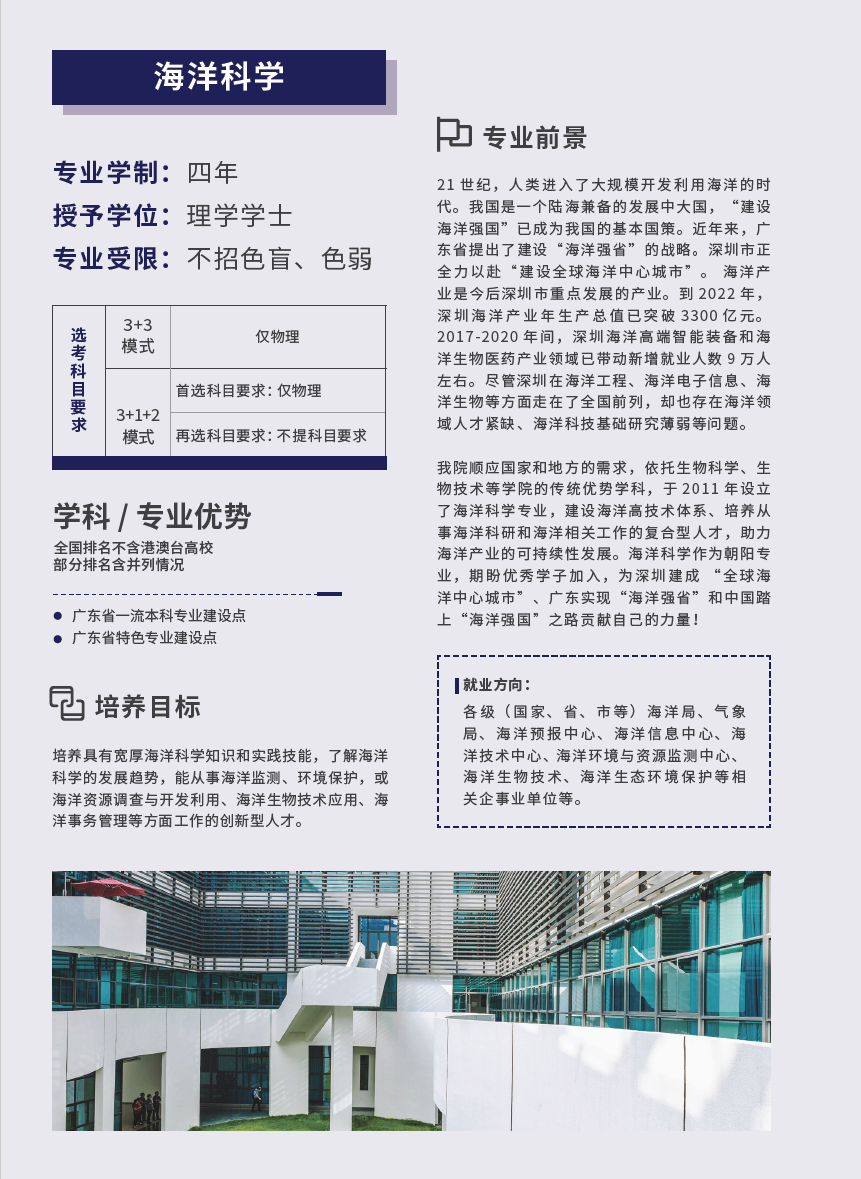 海洋科学

专业学制：四年
授予学位：理学学士
专业受限：不招色盲、色弱

| 选考科目要求 | 3+3 模式 | 仅物理 |
|---|---|---|
| | 3+1+2 模式 | 首选科目要求：仅物理 |
| | | 再选科目要求：不提科目要求 |

学科 / 专业优势
全国排名不含港澳台高校
部分排名含并列情况

● 广东省一流本科专业建设点
● 广东省特色专业建设点

培养目标

培养具有宽厚海洋科学知识和实践技能，了解海洋科学的发展趋势，能从事海洋监测、环境保护，或海洋资源调查与开发利用、海洋生物技术应用、海洋事务管理等方面工作的创新型人才。

专业前景

21 世纪，人类进入了大规模开发利用海洋的时代。我国是一个陆海兼备的发展中大国，“建设海洋强国”已成为我国的基本国策。近年来，广东省提出了建设“海洋强省”的战略。深圳市正全力以赴“建设全球海洋中心城市”。 海洋产业是今后深圳市重点发展的产业。到 2022 年，深圳海洋产业年生产总值已突破 3300 亿元。2017-2020 年间，深圳海洋高端智能装备和海洋生物医药产业领域已带动新增就业人数 9 万人左右。尽管深圳在海洋工程、海洋电子信息、海洋生物等方面走在了全国前列，却也存在海洋领域人才紧缺、海洋科技基础研究薄弱等问题。

我院顺应国家和地方的需求，依托生物科学、生物技术等学院的传统优势学科，于 2011 年设立了海洋科学专业，建设海洋高技术体系、培养从事海洋科研和海洋相关工作的复合型人才，助力海洋产业的可持续性发展。海洋科学作为朝阳专业，期盼优秀学子加入，为深圳建成 “全球海洋中心城市”、广东实现“海洋强省”和中国踏上“海洋强国”之路贡献自己的力量！

就业方向：
各级（国家、省、市等）海洋局、气象局、海洋预报中心、海洋信息中心、海洋技术中心、海洋环境与资源监测中心、海洋生物技术、海洋生态环境保护等相关企事业单位等。